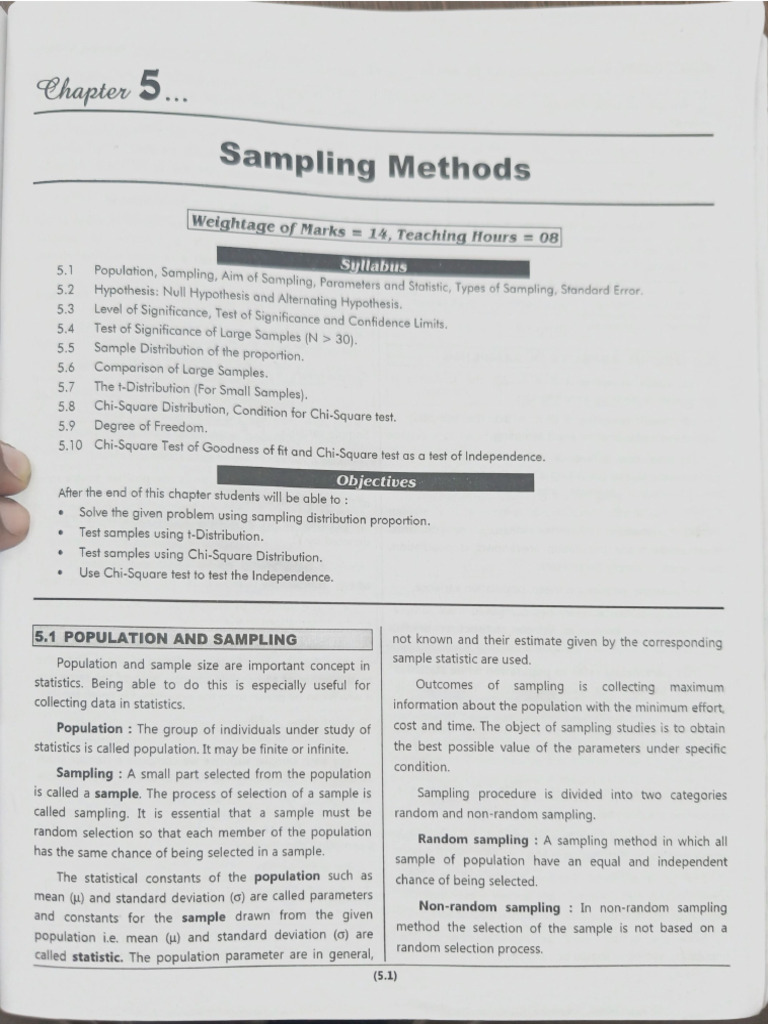 Chapter 5...

Sampling Methods

Weightage of Marks = 14, Teaching Hours = 08

Syllabus

5.1 Population, Sampling, Aim of Sampling, Parameters and Statistic, Types of Sampling, Standard Error.
5.2 Hypothesis: Null Hypothesis and Alternating Hypothesis.
5.3 Level of Significance, Test of Significance and Confidence Limits.
5.4 Test of Significance of Large Samples (N > 30).
5.5 Sample Distribution of the proportion.
5.6 Comparison of Large Samples.
5.7 The t-Distribution (For Small Samples).
5.8 Chi-Square Distribution, Condition for Chi-Square test.
5.9 Degree of Freedom.
5.10 Chi-Square Test of Goodness of fit and Chi-Square test as a test of Independence.

Objectives

After the end of this chapter students will be able to :
• Solve the given problem using sampling distribution proportion.
• Test samples using t-Distribution.
• Test samples using Chi-Square Distribution.
• Use Chi-Square test to test the Independence.

5.1 POPULATION AND SAMPLING

Population and sample size are important concept in statistics. Being able to do this is especially useful for collecting data in statistics.

Population : The group of individuals under study of statistics is called population. It may be finite or infinite.

Sampling : A small part selected from the population is called a sample. The process of selection of a sample is called sampling. It is essential that a sample must be random selection so that each member of the population has the same chance of being selected in a sample.

The statistical constants of the population such as mean (μ) and standard deviation (σ) are called parameters and constants for the sample drawn from the given population i.e. mean (μ) and standard deviation (σ) are called statistic. The population parameter are in general, not known and their estimate given by the corresponding sample statistic are used.

Outcomes of sampling is collecting maximum information about the population with the minimum effort, cost and time. The object of sampling studies is to obtain the best possible value of the parameters under specific condition.

Sampling procedure is divided into two categories random and non-random sampling.

Random sampling : A sampling method in which all sample of population have an equal and independent chance of being selected.

Non-random sampling : In non-random sampling method the selection of the sample is not based on a random selection process.

(5.1)